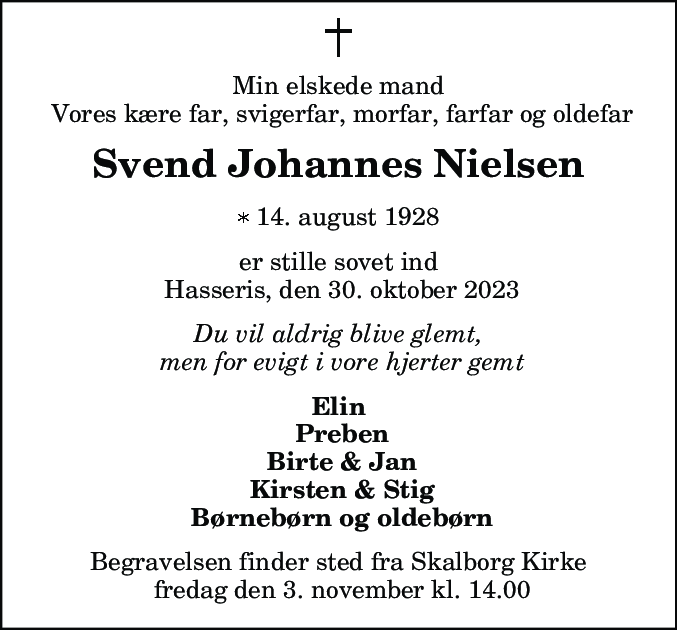 †

Min elskede mand
Vores kære far, svigerfar, morfar, farfar og oldefar

Svend Johannes Nielsen

* 14. august 1928

er stille sovet ind
Hasseris, den 30. oktober 2023

Du vil aldrig blive glemt,
men for evigt i vore hjerter gemt

Elin
Preben
Birte & Jan
Kirsten & Stig
Børnebørn og oldebørn

Begravelsen finder sted fra Skalborg Kirke
fredag den 3. november kl. 14.00